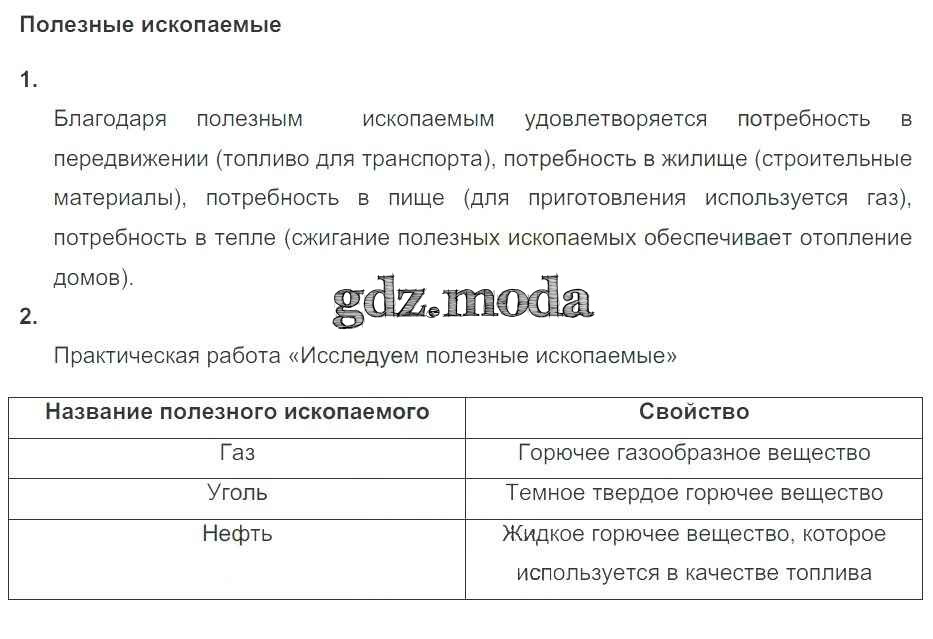 Полезные ископаемые

1.

Благодаря полезным ископаемым удовлетворяется потребность в передвижении (топливо для транспорта), потребность в жилище (строительные материалы), потребность в пище (для приготовления используется газ), потребность в тепле (сжигание полезных ископаемых обеспечивает отопление домов).

gdz.moda

2.

Практическая работа «Исследуем полезные ископаемые»

| Название полезного ископаемого | Свойство |
|---|---|
| Газ | Горючее газообразное вещество |
| Уголь | Темное твердое горючее вещество |
| Нефть | Жидкое горючее вещество, которое используется в качестве топлива |